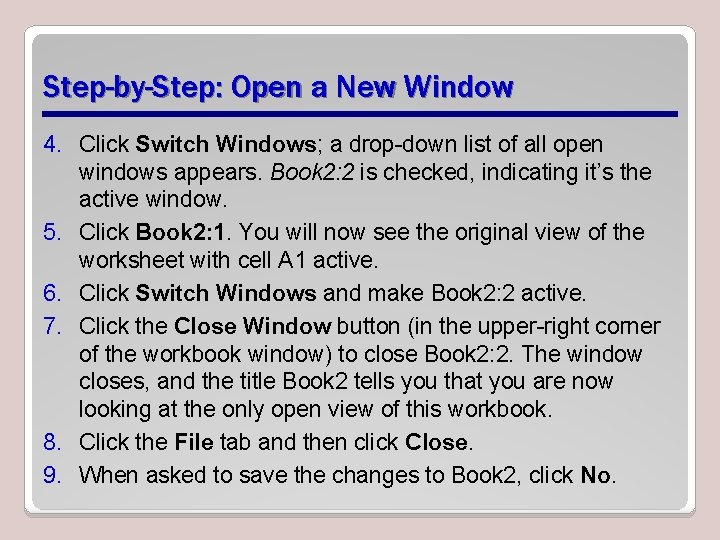 Step-by-Step: Open a New Window

4. Click Switch Windows; a drop-down list of all open windows appears. Book2:2 is checked, indicating it's the active window.

5. Click Book2:1. You will now see the original view of the worksheet with cell A1 active.

6. Click Switch Windows and make Book2:2 active.

7. Click the Close Window button (in the upper-right corner of the workbook window) to close Book2:2. The window closes, and the title Book2 tells you that you are now looking at the only open view of this workbook.

8. Click the File tab and then click Close.

9. When asked to save the changes to Book2, click No.